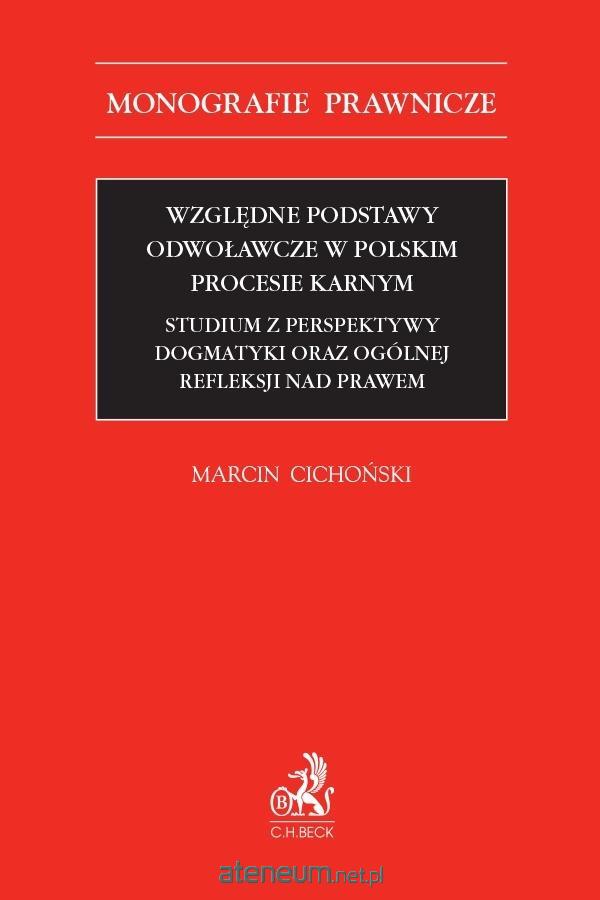 MONOGRAFIE PRAWNICZE

WZGLĘDNE PODSTAWY ODWOŁAWCZE W POLSKIM PROCESIE KARNYM

STUDIUM Z PERSPEKTYWY DOGMATYKI ORAZ OGÓLNEJ REFLEKSJI NAD PRAWEM

MARCIN CICHOŃSKI

C.H.BECK

ateneum.net.pl